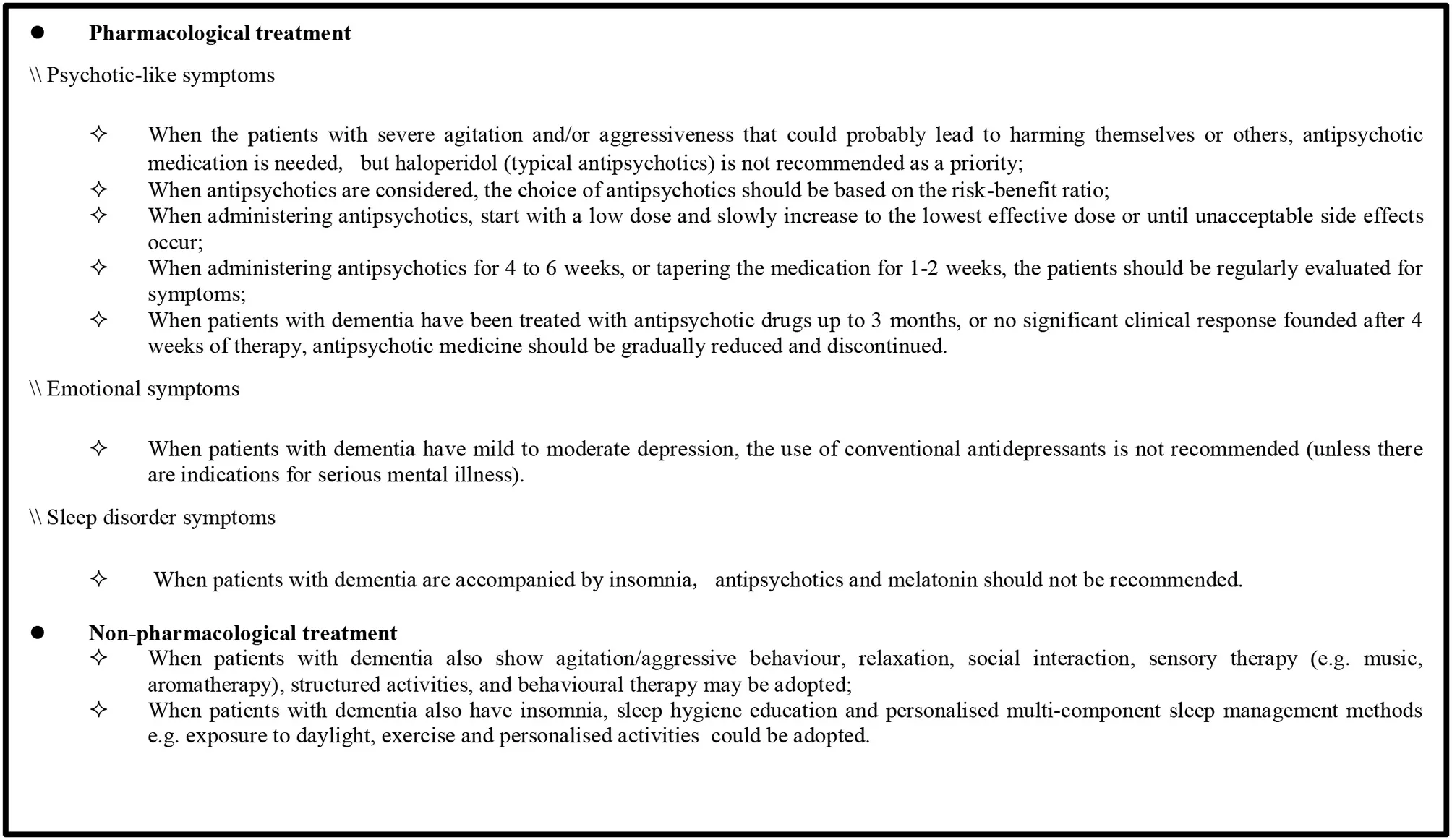 ● Pharmacological treatment

\\ Psychotic-like symptoms

✧ When the patients with severe agitation and/or aggressiveness that could probably lead to harming themselves or others, antipsychotic medication is needed, but haloperidol (typical antipsychotics) is not recommended as a priority;
✧ When antipsychotics are considered, the choice of antipsychotics should be based on the risk-benefit ratio;
✧ When administering antipsychotics, start with a low dose and slowly increase to the lowest effective dose or until unacceptable side effects occur;
✧ When administering antipsychotics for 4 to 6 weeks, or tapering the medication for 1-2 weeks, the patients should be regularly evaluated for symptoms;
✧ When patients with dementia have been treated with antipsychotic drugs up to 3 months, or no significant clinical response founded after 4 weeks of therapy, antipsychotic medicine should be gradually reduced and discontinued.

\\ Emotional symptoms

✧ When patients with dementia have mild to moderate depression, the use of conventional antidepressants is not recommended (unless there are indications for serious mental illness).

\\ Sleep disorder symptoms

✧ When patients with dementia are accompanied by insomnia, antipsychotics and melatonin should not be recommended.

● Non-pharmacological treatment
✧ When patients with dementia also show agitation/aggressive behaviour, relaxation, social interaction, sensory therapy (e.g. music, aromatherapy), structured activities, and behavioural therapy may be adopted;
✧ When patients with dementia also have insomnia, sleep hygiene education and personalised multi-component sleep management methods e.g. exposure to daylight, exercise and personalised activities could be adopted.